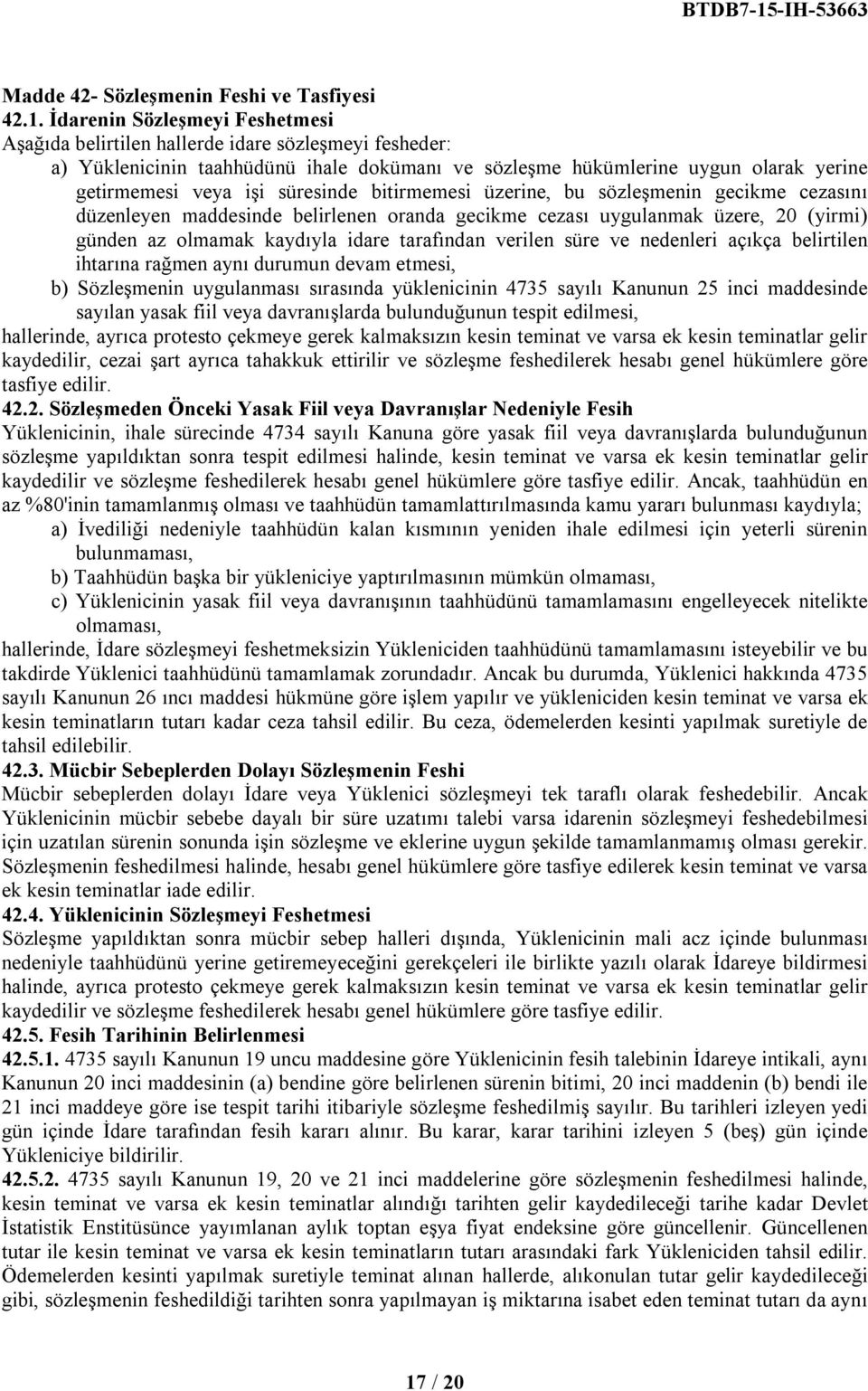 BTDB7-15-IH-53663

Madde 42- Sözleşmenin Feshi ve Tasfiyesi
42.1. İdarenin Sözleşmeyi Feshetmesi
Aşağıda belirtilen hallerde idare sözleşmeyi fesheder:

a) Yüklenicinin taahhüdünü ihale dokümanı ve sözleşme hükümlerine uygun olarak yerine getirmemesi veya işi süresinde bitirmemesi üzerine, bu sözleşmenin gecikme cezasını düzenleyen maddesinde belirlenen oranda gecikme cezası uygulanmak üzere, 20 (yirmi) günden az olmamak kaydıyla idare tarafından verilen süre ve nedenleri açıkça belirtilen ihtarına rağmen aynı durumun devam etmesi,

b) Sözleşmenin uygulanması sırasında yüklenicinin 4735 sayılı Kanunun 25 inci maddesinde sayılan yasak fiil veya davranışlarda bulunduğunun tespit edilmesi,

hallerinde, ayrıca protesto çekmeye gerek kalmaksızın kesin teminat ve varsa ek kesin teminatlar gelir kaydedilir, cezai şart ayrıca tahakkuk ettirilir ve sözleşme feshedilerek hesabı genel hükümlere göre tasfiye edilir.

42.2. Sözleşmeden Önceki Yasak Fiil veya Davranışlar Nedeniyle Fesih
Yüklenicinin, ihale sürecinde 4734 sayılı Kanuna göre yasak fiil veya davranışlarda bulunduğunun sözleşme yapıldıktan sonra tespit edilmesi halinde, kesin teminat ve varsa ek kesin teminatlar gelir kaydedilir ve sözleşme feshedilerek hesabı genel hükümlere göre tasfiye edilir. Ancak, taahhüdün en az %80'inin tamamlanmış olması ve taahhüdün tamamlattırılmasında kamu yararı bulunması kaydıyla;

a) İvediliği nedeniyle taahhüdün kalan kısmının yeniden ihale edilmesi için yeterli sürenin bulunmaması,

b) Taahhüdün başka bir yükleniciye yaptırılmasının mümkün olmaması,

c) Yüklenicinin yasak fiil veya davranışının taahhüdünü tamamlamasını engelleyecek nitelikte olmaması,

hallerinde, İdare sözleşmeyi feshetmeksizin Yükleniciden taahhüdünü tamamlamasını isteyebilir ve bu takdirde Yüklenici taahhüdünü tamamlamak zorundadır. Ancak bu durumda, Yüklenici hakkında 4735 sayılı Kanunun 26 ıncı maddesi hükmüne göre işlem yapılır ve yükleniciden kesin teminat ve varsa ek kesin teminatların tutarı kadar ceza tahsil edilir. Bu ceza, ödemelerden kesinti yapılmak suretiyle de tahsil edilebilir.

42.3. Mücbir Sebeplerden Dolayı Sözleşmenin Feshi
Mücbir sebeplerden dolayı İdare veya Yüklenici sözleşmeyi tek taraflı olarak feshedebilir. Ancak Yüklenicinin mücbir sebebe dayalı bir süre uzatımı talebi varsa idarenin sözleşmeyi feshedebilmesi için uzatılan sürenin sonunda işin sözleşme ve eklerine uygun şekilde tamamlanmamış olması gerekir. Sözleşmenin feshedilmesi halinde, hesabı genel hükümlere göre tasfiye edilerek kesin teminat ve varsa ek kesin teminatlar iade edilir.

42.4. Yüklenicinin Sözleşmeyi Feshetmesi
Sözleşme yapıldıktan sonra mücbir sebep halleri dışında, Yüklenicinin mali acz içinde bulunması nedeniyle taahhüdünü yerine getiremeyeceğini gerekçeleri ile birlikte yazılı olarak İdareye bildirmesi halinde, ayrıca protesto çekmeye gerek kalmaksızın kesin teminat ve varsa ek kesin teminatlar gelir kaydedilir ve sözleşme feshedilerek hesabı genel hükümlere göre tasfiye edilir.

42.5. Fesih Tarihinin Belirlenmesi
42.5.1. 4735 sayılı Kanunun 19 uncu maddesine göre Yüklenicinin fesih talebinin İdareye intikali, aynı Kanunun 20 inci maddesinin (a) bendine göre belirlenen sürenin bitimi, 20 inci maddenin (b) bendi ile 21 inci maddeye göre ise tespit tarihi itibariyle sözleşme feshedilmiş sayılır. Bu tarihleri izleyen yedi gün içinde İdare tarafından fesih kararı alınır. Bu karar, karar tarihini izleyen 5 (beş) gün içinde Yükleniciye bildirilir.

42.5.2. 4735 sayılı Kanunun 19, 20 ve 21 inci maddelerine göre sözleşmenin feshedilmesi halinde, kesin teminat ve varsa ek kesin teminatlar alındığı tarihten gelir kaydedileceği tarihe kadar Devlet İstatistik Enstitüsünce yayımlanan aylık toptan eşya fiyat endeksine göre güncellenir. Güncellenen tutar ile kesin teminat ve varsa ek kesin teminatların tutarı arasındaki fark Yükleniciden tahsil edilir. Ödemelerden kesinti yapılmak suretiyle teminat alınan hallerde, alıkonulan tutar gelir kaydedileceği gibi, sözleşmenin feshedildiği tarihten sonra yapılmayan iş miktarına isabet eden teminat tutarı da aynı

17 / 20